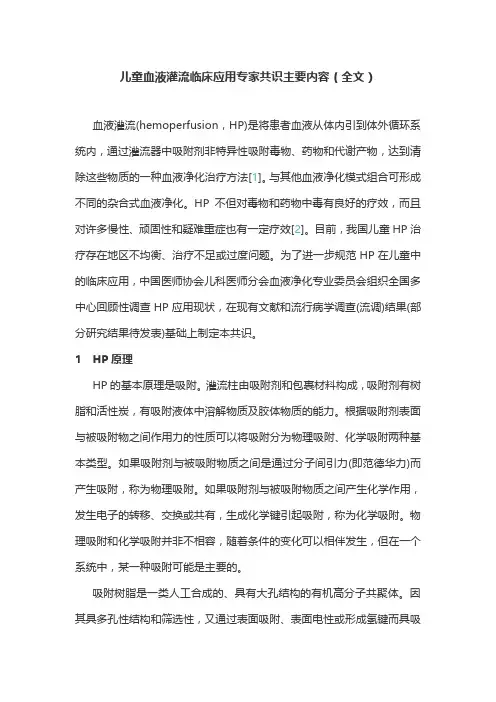 儿童血液灌流临床应用专家共识主要内容（全文）

血液灌流(hemoperfusion，HP)是将患者血液从体内引到体外循环系统内，通过灌流器中吸附剂非特异性吸附毒物、药物和代谢产物，达到清除这些物质的一种血液净化治疗方法[1]。与其他血液净化模式组合可形成不同的杂合式血液净化。HP 不但对毒物和药物中毒有良好的疗效，而且对许多慢性、顽固性和疑难重症也有一定疗效[2]。目前，我国儿童 HP 治疗存在地区不均衡、治疗不足或过度问题。为了进一步规范 HP 在儿童中的临床应用，中国医师协会儿科医师分会血液净化专业委员会组织全国多中心回顾性调查 HP 应用现状，在现有文献和流行病学调查(流调)结果(部分研究结果待发表)基础上制定本共识。

1 HP 原理

HP 的基本原理是吸附。灌流柱由吸附剂和包裹材料构成，吸附剂有树脂和活性炭，有吸附液体中溶解物质及胶体物质的能力。根据吸附剂表面与被吸附物之间作用力的性质可以将吸附分为物理吸附、化学吸附两种基本类型。如果吸附剂与被吸附物质之间是通过分子间引力(即范德华力)而产生吸附，称为物理吸附。如果吸附剂与被吸附物质之间产生化学作用，发生电子的转移、交换或共有，生成化学键引起吸附，称为化学吸附。物理吸附和化学吸附并非不相容，随着条件的变化可以相伴发生，但在一个系统中，某一种吸附可能是主要的。

吸附树脂是一类人工合成的、具有大孔结构的有机高分子共聚体。因其具多孔性结构和筛选性，又通过表面吸附、表面电性或形成氢键而具吸